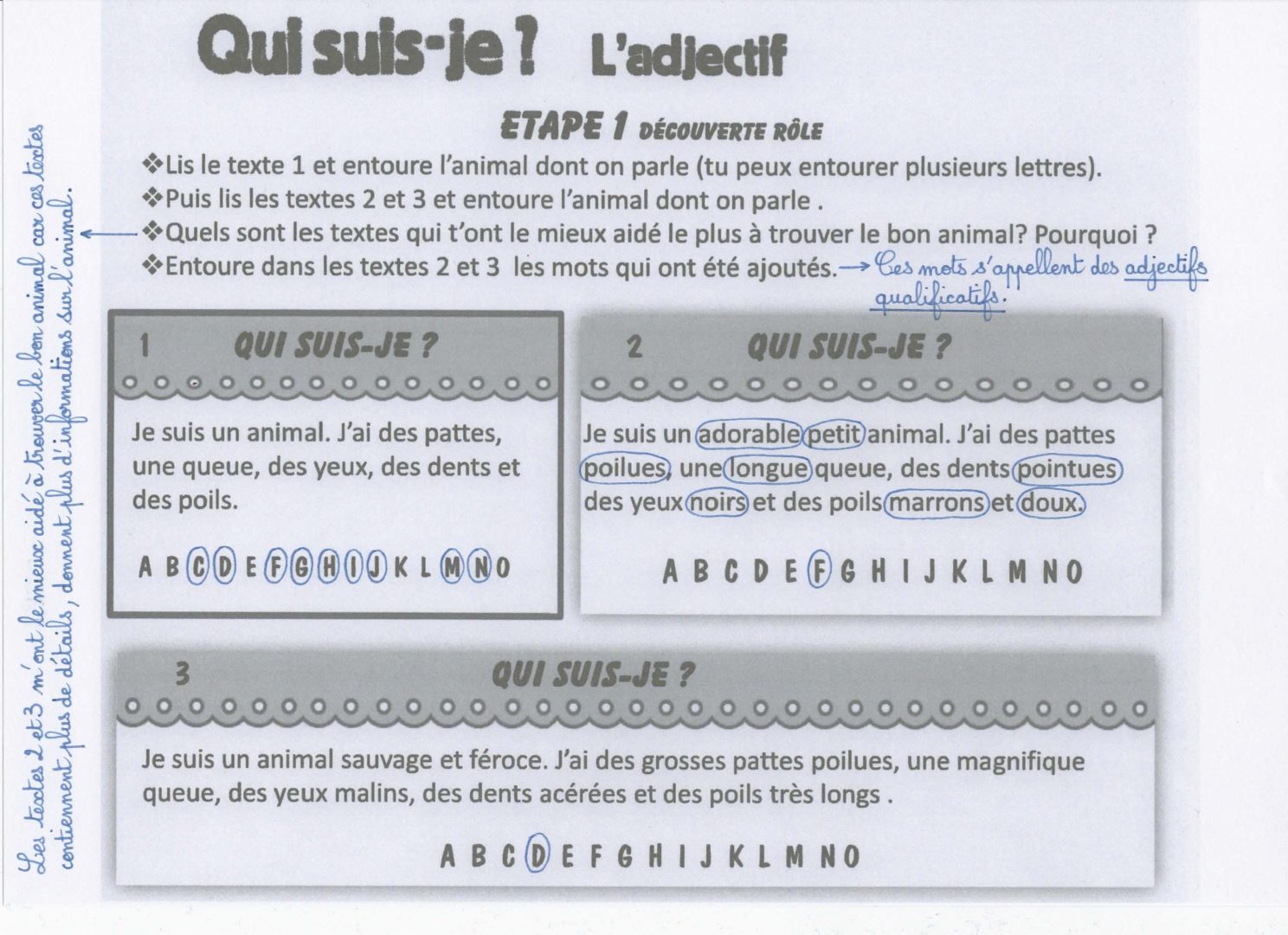 Qui suis-je ? L'adjectif

ETAPE 1 DÉCOUVERTE RÔLE

❖Lis le texte 1 et entoure l'animal dont on parle (tu peux entourer plusieurs lettres).
❖Puis lis les textes 2 et 3 et entoure l'animal dont on parle .
❖Quels sont les textes qui t'ont le mieux aidé le plus à trouver le bon animal? Pourquoi ?
❖Entoure dans les textes 2 et 3 les mots qui ont été ajoutés. → Ces mots s'appellent des adjectifs qualificatifs.

Les textes 2 et 3 m'ont le mieux aidé à trouver le bon animal car ces textes contiennent plus de détails, donnent plus d'informations sur l'animal.

1 QUI SUIS-JE ?

Je suis un animal. J'ai des pattes, une queue, des yeux, des dents et des poils.

A B C D E F G H I J K L M N O

2 QUI SUIS-JE ?

Je suis un adorable petit animal. J'ai des pattes poilues, une longue queue, des dents pointues des yeux noirs et des poils marrons et doux.

A B C D E F G H I J K L M N O

3 QUI SUIS-JE ?

Je suis un animal sauvage et féroce. J'ai des grosses pattes poilues, une magnifique queue, des yeux malins, des dents acérées et des poils très longs .

A B C D E F G H I J K L M N O